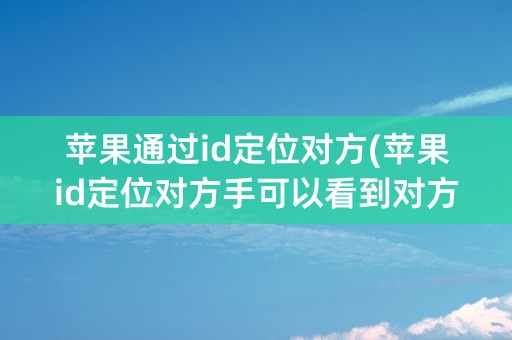 苹果通过id定位对方(苹果id定位对方手可以看到对方